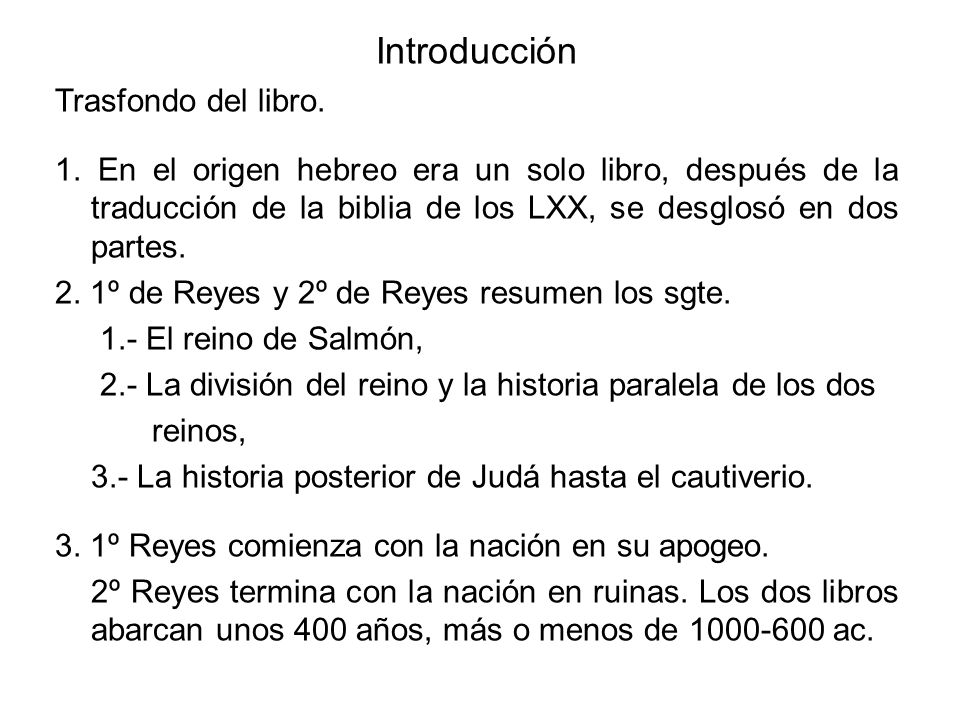 Introducción

Trasfondo del libro.

1. En el origen hebreo era un solo libro, después de la traducción de la biblia de los LXX, se desglosó en dos partes.

2. 1º de Reyes y 2º de Reyes resumen los sgte.

1.- El reino de Salmón,

2.- La división del reino y la historia paralela de los dos reinos,

3.- La historia posterior de Judá hasta el cautiverio.

3. 1º Reyes comienza con la nación en su apogeo.

2º Reyes termina con la nación en ruinas. Los dos libros abarcan unos 400 años, más o menos de 1000-600 ac.